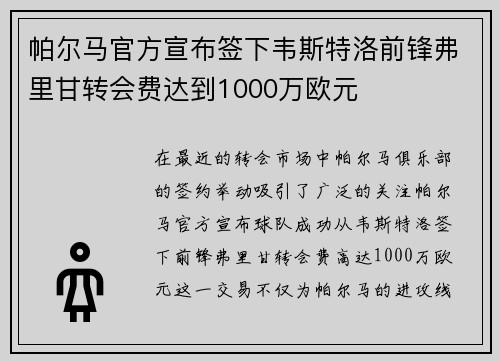 帕尔马官方宣布签下韦斯特洛前锋弗里甘转会费达到1000万欧元

在最近的转会市场中帕尔马俱乐部的签约举动吸引了广泛的关注帕尔马官方宣布球队成功从韦斯特洛签下前锋弗里甘转会费高达1000万欧元这一交易不仅为帕尔马的进攻线